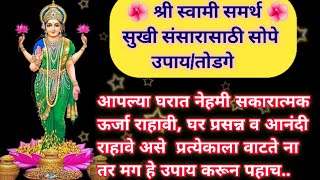 श्री स्वामी समर्थ
सुखी संसारासाठी सोपे उपाय/तोडगे

आपल्या घरात नेहमी सकारात्मक ऊर्जा राहावी, घर प्रसन्न व आनंदी राहावे असे प्रत्येकाला वाटते ना तर मग हे उपाय करून पहाच..